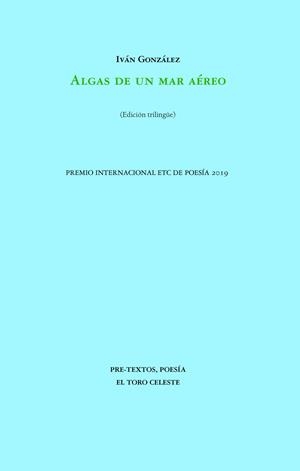 Iván González

Algas de un mar aéreo

(Edición trilingüe)

PREMIO INTERNACIONAL ETC DE POESÍA 2019

PRE-TEXTOS, POESÍA
EL TORO CELESTE